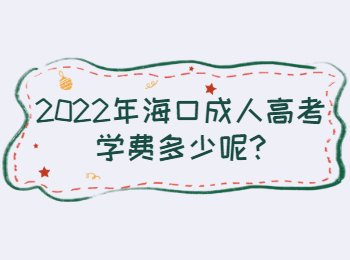 2022年海口成人高考学费多少呢?